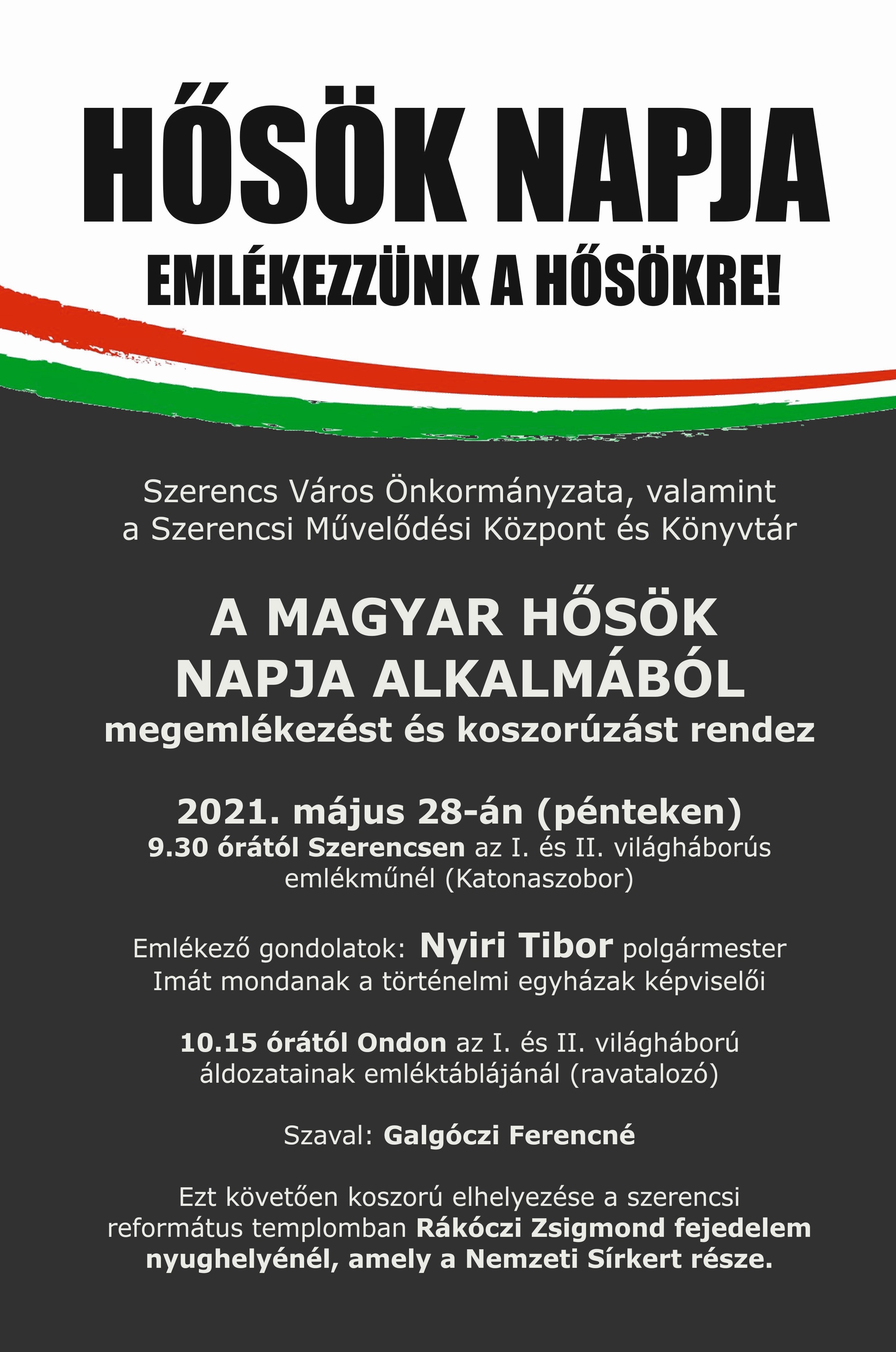 HŐSÖK NAPJA

EMLÉKEZZÜNK A HŐSÖKRE!

Szerencs Város Önkormányzata, valamint a Szerencsi Művelődési Központ és Könyvtár

A MAGYAR HŐSÖK NAPJA ALKALMÁBÓL

megemlékezést és koszorúzást rendez

2021. május 28-án (pénteken)

9.30 órától Szerencsen az I. és II. világháborús emlékműnél (Katonaszobor)

Emlékező gondolatok: Nyiri Tibor polgármester
Imát mondanak a történelmi egyházak képviselői

10.15 órától Ondon az I. és II. világháború áldozatainak emléktáblájánál (ravatalozó)

Szaval: Galgóczi Ferencné

Ezt követően koszorú elhelyezése a szerencsi református templomban Rákóczi Zsigmond fejedelem nyughelyénél, amely a Nemzeti Sírkert része.